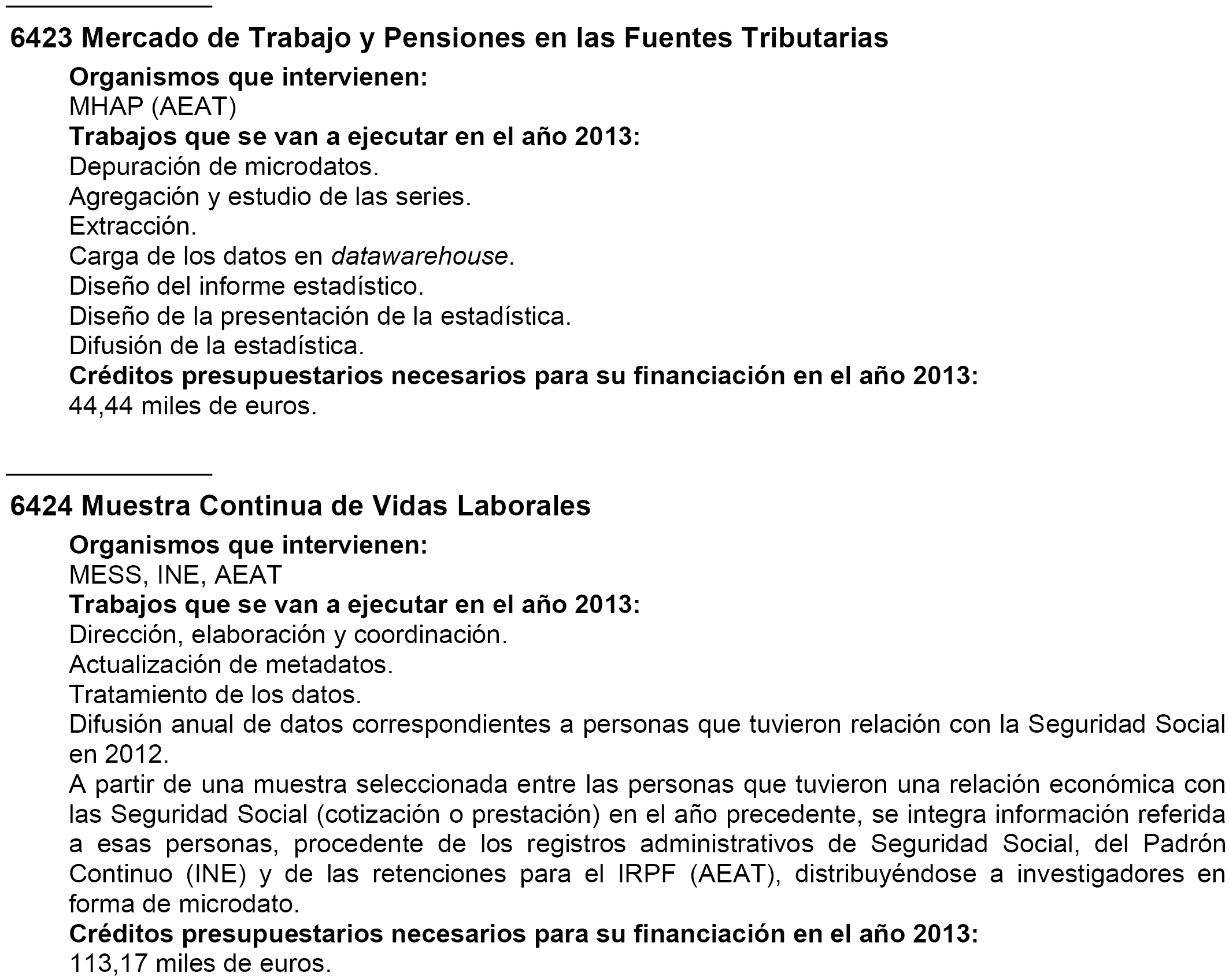 6423 Mercado de Trabajo y Pensiones en las Fuentes Tributarias

Organismos que intervienen:
MHAP (AEAT)
Trabajos que se van a ejecutar en el año 2013:
Depuración de microdatos.
Agregación y estudio de las series.
Extracción.
Carga de los datos en datawarehouse.
Diseño del informe estadístico.
Diseño de la presentación de la estadística.
Difusión de la estadística.
Créditos presupuestarios necesarios para su financiación en el año 2013:
44,44 miles de euros.

6424 Muestra Continua de Vidas Laborales

Organismos que intervienen:
MESS, INE, AEAT
Trabajos que se van a ejecutar en el año 2013:
Dirección, elaboración y coordinación.
Actualización de metadatos.
Tratamiento de los datos.
Difusión anual de datos correspondientes a personas que tuvieron relación con la Seguridad Social en 2012.
A partir de una muestra seleccionada entre las personas que tuvieron una relación económica con las Seguridad Social (cotización o prestación) en el año precedente, se integra información referida a esas personas, procedente de los registros administrativos de Seguridad Social, del Padrón Continuo (INE) y de las retenciones para el IRPF (AEAT), distribuyéndose a investigadores en forma de microdato.
Créditos presupuestarios necesarios para su financiación en el año 2013:
113,17 miles de euros.